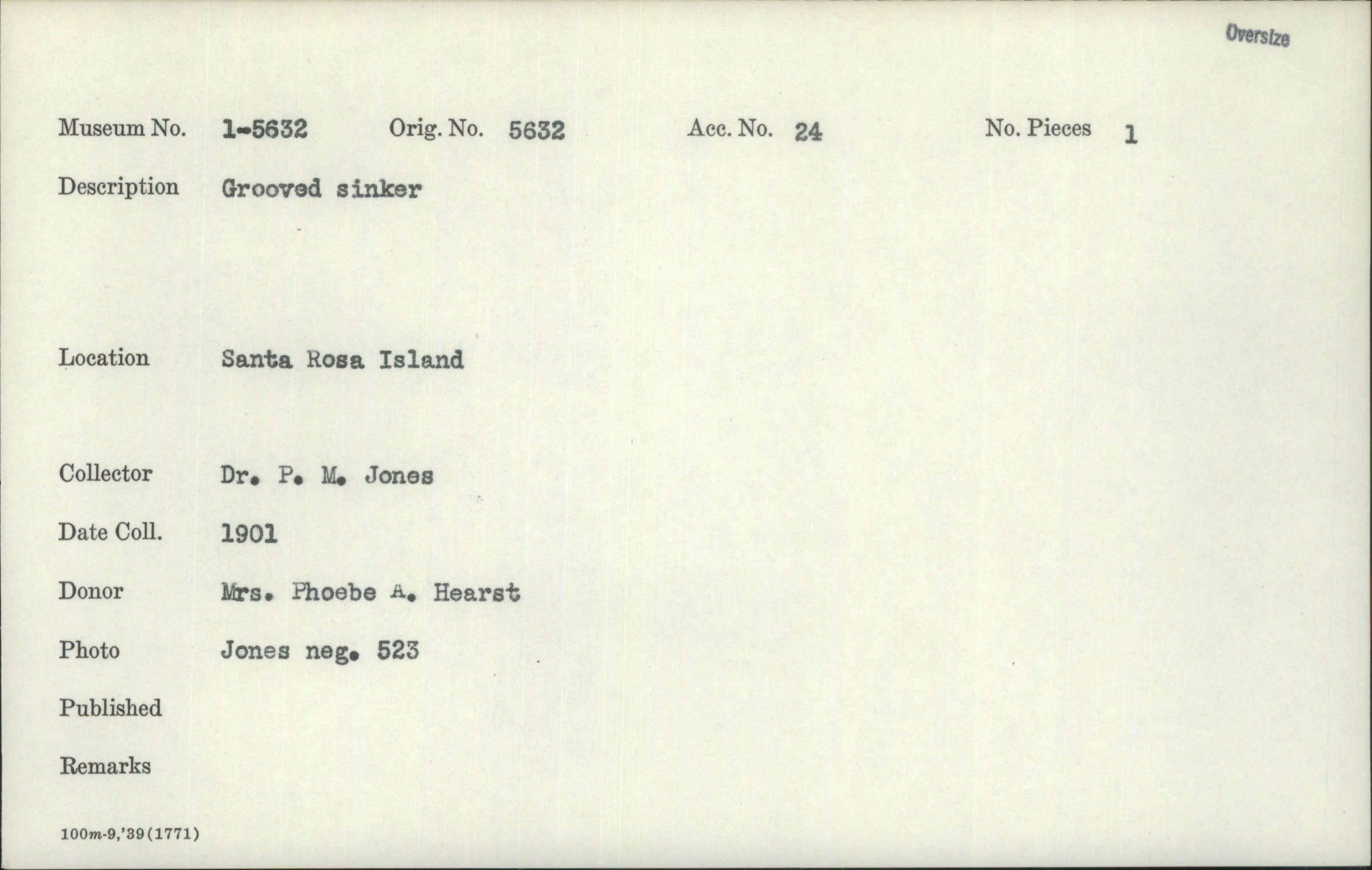 Oversize

Museum No. 1-5632 Orig. No. 5632 Acc. No. 24 No. Pieces 1

Description Grooved sinker

Location Santa Rosa Island

Collector Dr. P. M. Jones

Date Coll. 1901

Donor Mrs. Phoebe A. Hearst

Photo Jones neg. 523

Published

Remarks

100m-9,'39(1771)